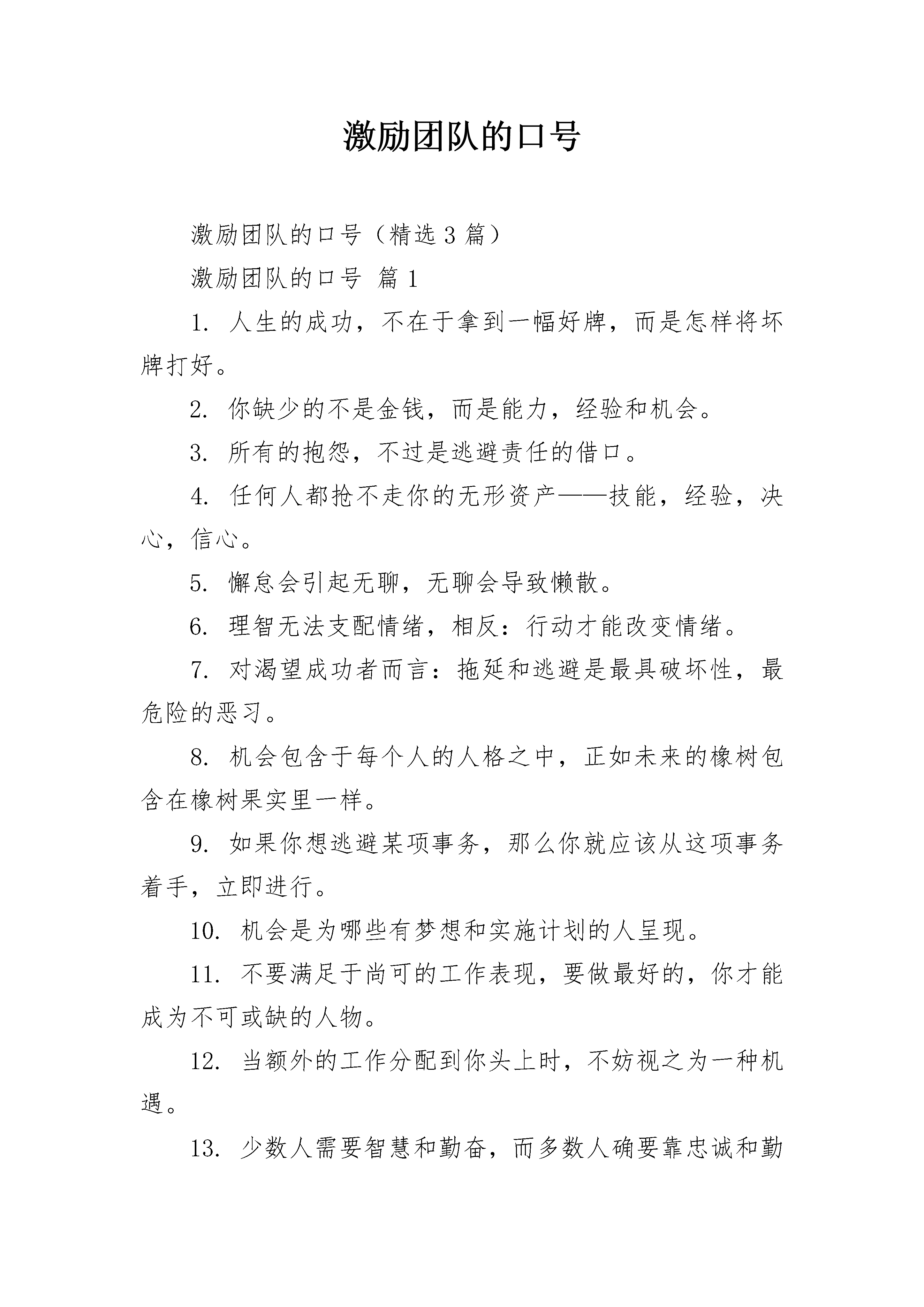 激励团队的口号

激励团队的口号（精选3篇）

激励团队的口号 篇1

1. 人生的成功，不在于拿到一幅好牌，而是怎样将坏牌打好。

2. 你缺少的不是金钱，而是能力，经验和机会。

3. 所有的抱怨，不过是逃避责任的借口。

4. 任何人都抢不走你的无形资产——技能，经验，决心，信心。

5. 懈怠会引起无聊，无聊会导致懒散。

6. 理智无法支配情绪，相反：行动才能改变情绪。

7. 对渴望成功者而言：拖延和逃避是最具破坏性，最危险的恶习。

8. 机会包含于每个人的人格之中，正如未来的橡树包含在橡树果实里一样。

9. 如果你想逃避某项事务，那么你就应该从这项事务着手，立即进行。

10. 机会是为哪些有梦想和实施计划的人呈现。

11. 不要满足于尚可的工作表现，要做最好的，你才能成为不可或缺的人物。

12. 当额外的工作分配到你头上时，不妨视之为一种机遇。

13. 少数人需要智慧和勤奋，而多数人确要靠忠诚和勤